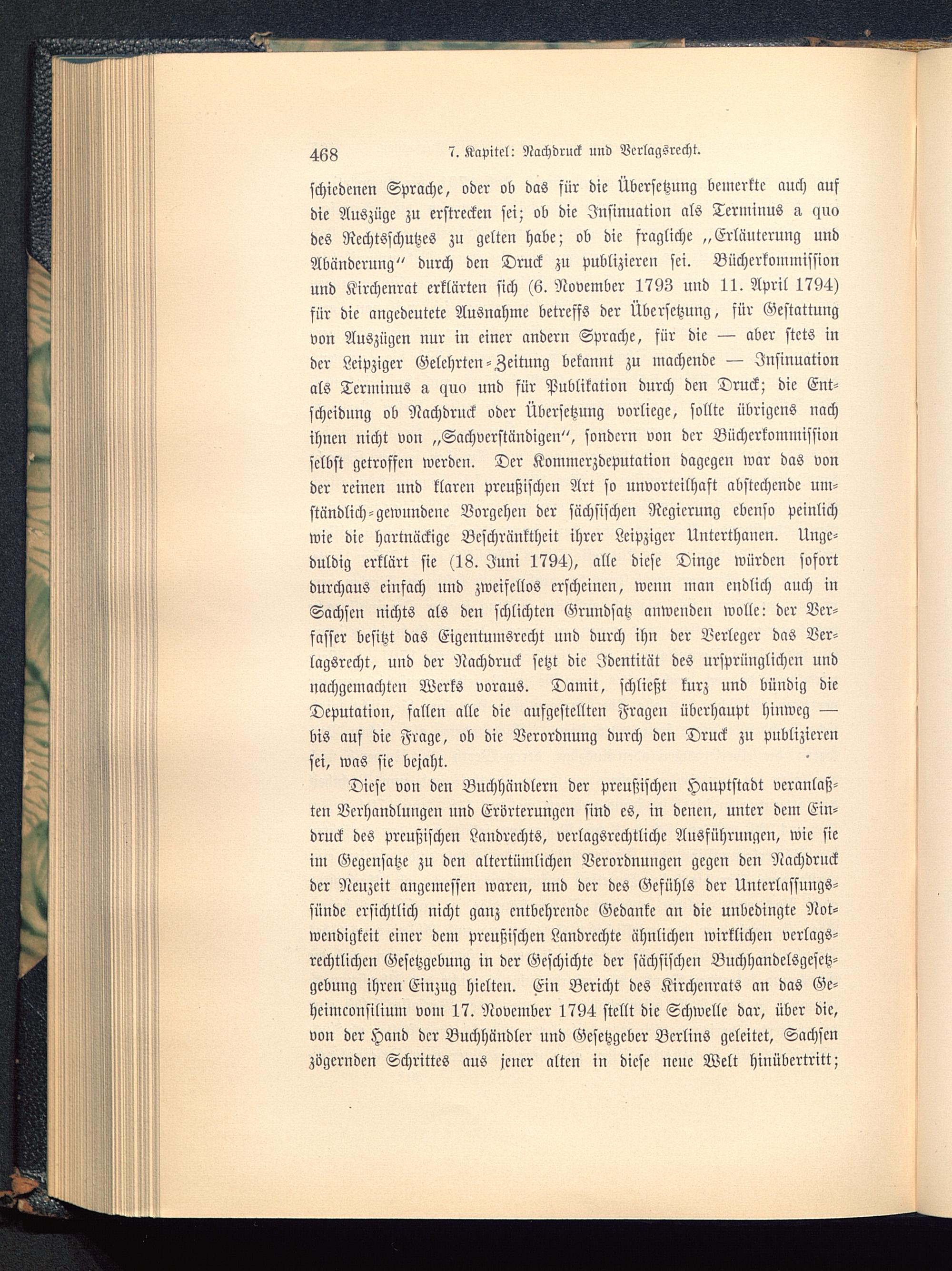 468 7. Kapitel: Nachdruck und Verlagsrecht.

schiedenen Sprache, oder ob das für die Übersetzung bemerkte auch auf die Auszüge zu erstrecken sei; ob die Insinuation als Terminus a quo des Rechtsschutzes zu gelten habe; ob die fragliche „Erläuterung und Abänderung“ durch den Druck zu publizieren sei. Bücherkommission und Kirchenrat erklärten sich (6. November 1793 und 11. April 1794) für die angedeutete Ausnahme betreffs der Übersetzung, für Gestattung von Auszügen nur in einer andern Sprache, für die — aber stets in der Leipziger Gelehrten-Zeitung bekannt zu machende — Insinuation als Terminus a quo und für Publikation durch den Druck; die Entscheidung ob Nachdruck oder Übersetzung vorliege, sollte übrigens nach ihnen nicht von „Sachverständigen“, sondern von der Bücherkommission selbst getroffen werden. Der Kommerzdeputation dagegen war das von der reinen und klaren preußischen Art so unvorteilhaft abstechende umständlich-gewundene Vorgehen der sächsischen Regierung ebenso peinlich wie die hartnäckige Beschränktheit ihrer Leipziger Unterthanen. Ungeduldig erklärt sie (18. Juni 1794), alle diese Dinge würden sofort durchaus einfach und zweifellos erscheinen, wenn man endlich auch in Sachsen nichts als den schlichten Grundsatz anwenden wolle: der Verfasser besitzt das Eigentumsrecht und durch ihn der Verleger das Verlagsrecht, und der Nachdruck setzt die Identität des ursprünglichen und nachgemachten Werks voraus. Damit, schließt kurz und bündig die Deputation, fallen alle die aufgestellten Fragen überhaupt hinweg — bis auf die Frage, ob die Verordnung durch den Druck zu publizieren sei, was sie bejaht.

Diese von den Buchhändlern der preußischen Hauptstadt veranlaßten Verhandlungen und Erörterungen sind es, in denen, unter dem Eindruck des preußischen Landrechts, verlagsrechtliche Ausführungen, wie sie im Gegensatze zu den altertümlichen Verordnungen gegen den Nachdruck der Neuzeit angemessen waren, und der des Gefühls der Unterlassungssünde ersichtlich nicht ganz entbehrende Gedanke an die unbedingte Notwendigkeit einer dem preußischen Landrechte ähnlichen wirklichen verlagsrechtlichen Gesetzgebung in der Geschichte der sächsischen Buchhandelsgesetzgebung ihren Einzug hielten. Ein Bericht des Kirchenrats an das Geheimconsilium vom 17. November 1794 stellt die Schwelle dar, über die, von der Hand der Buchhändler und Gesetzgeber Berlins geleitet, Sachsen zögernden Schrittes aus jener alten in diese neue Welt hinübertritt;